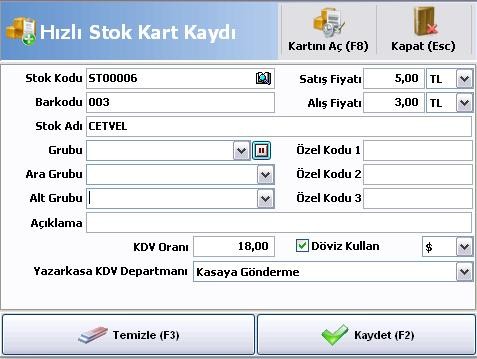 Hızlı Stok Kart Kaydı

Kartını Aç (F8)

Kapat (Esc)

Stok Kodu ST00006

Satış Fiyatı 5,00 TL

Barkodu 003

Alış Fiyatı 3,00 TL

Stok Adı CETVEL

Grubu

Özel Kodu 1

Ara Grubu

Özel Kodu 2

Alt Grubu

Özel Kodu 3

Açıklama

KDV Oranı 18,00

Döviz Kullan $

Yazarkasa KDV Departmanı Kasaya Gönderme

Temizle (F3)

Kaydet (F2)